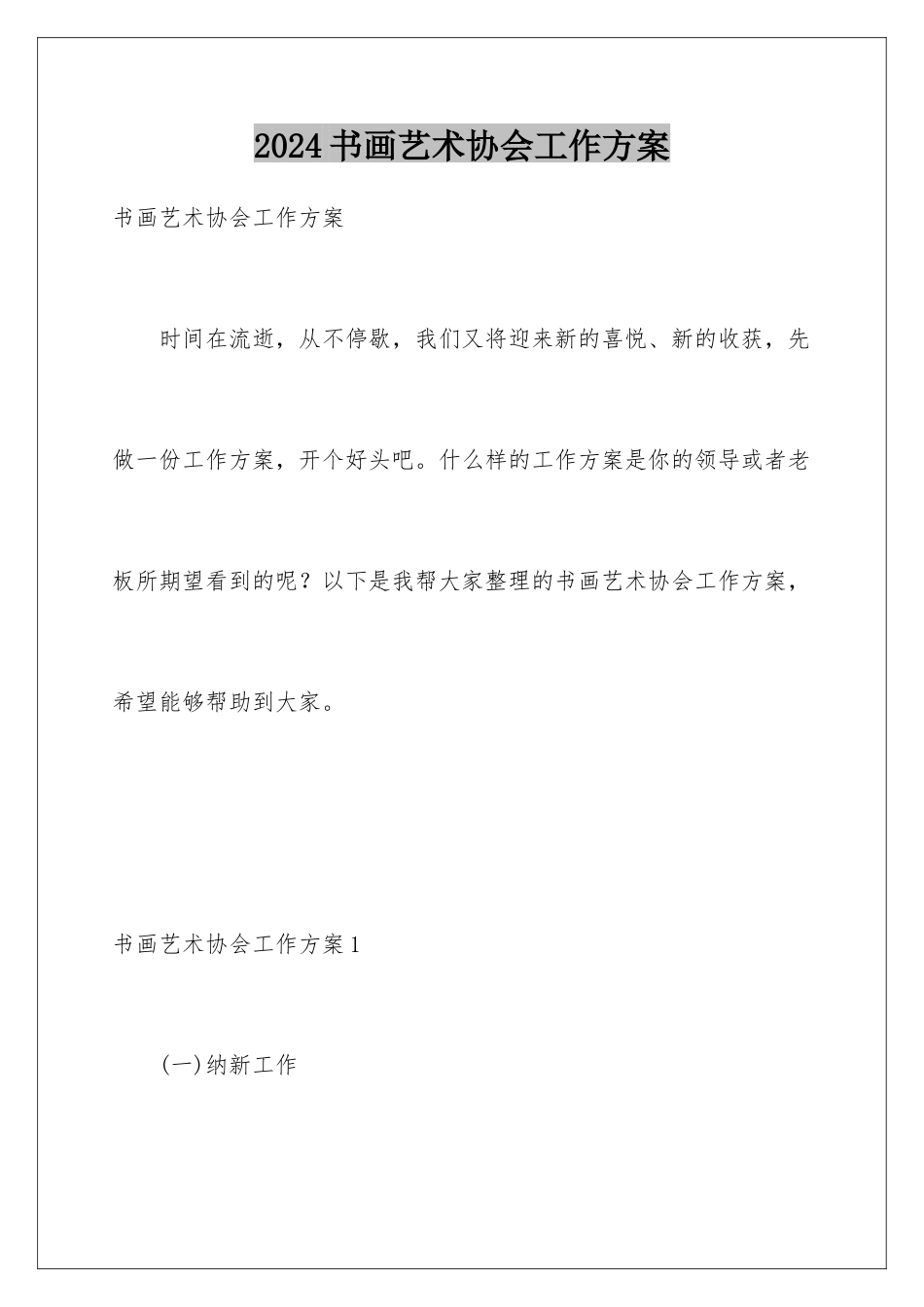 2024书画艺术协会工作方案

书画艺术协会工作方案

时间在流逝，从不停歇，我们又将迎来新的喜悦、新的收获，先做一份工作方案，开个好头吧。什么样的工作方案是你的领导或者老板所期望看到的呢？以下是我帮大家整理的书画艺术协会工作方案，希望能够帮助到大家。

书画艺术协会工作方案1

(一)纳新工作